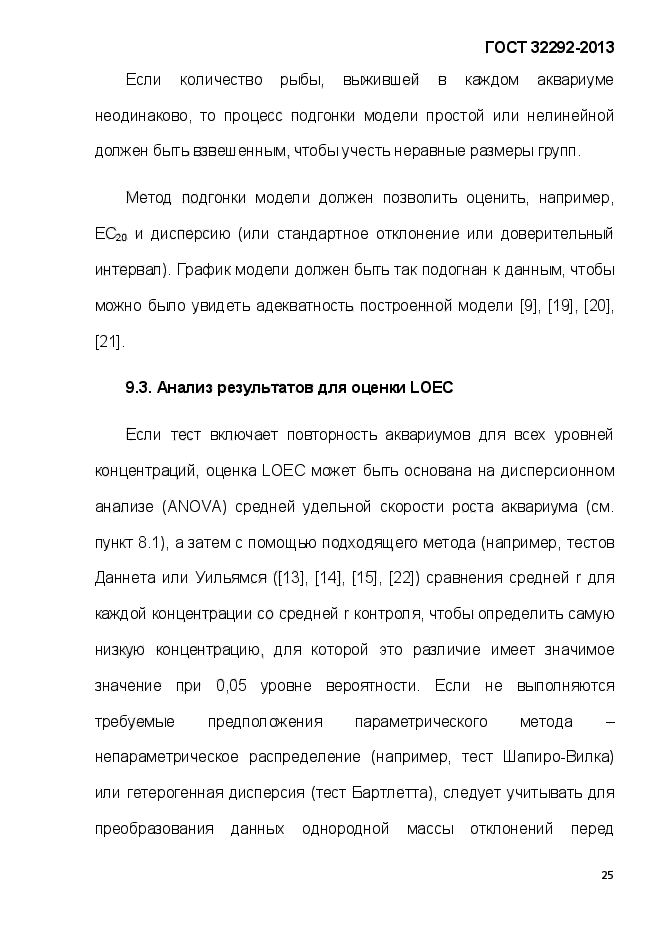 ГОСТ 32292-2013

Если количество рыбы, выжившей в каждом аквариуме неодинаково, то процесс подгонки модели простой или нелинейной должен быть взвешенным, чтобы учесть неравные размеры групп.

Метод подгонки модели должен позволить оценить, например, $EC_{20}$ и дисперсию (или стандартное отклонение или доверительный интервал). График модели должен быть так подогнан к данным, чтобы можно было увидеть адекватность построенной модели [9], [19], [20], [21].

9.3. Анализ результатов для оценки LOEC

Если тест включает повторность аквариумов для всех уровней концентраций, оценка LOEC может быть основана на дисперсионном анализе (ANOVA) средней удельной скорости роста аквариума (см. пункт 8.1), а затем с помощью подходящего метода (например, тестов Даннета или Уильямся ([13], [14], [15], [22]) сравнения средней r для каждой концентрации со средней r контроля, чтобы определить самую низкую концентрацию, для которой это различие имеет значимое значение при 0,05 уровне вероятности. Если не выполняются требуемые предположения параметрического метода – непараметрическое распределение (например, тест Шапиро-Вилка) или гетерогенная дисперсия (тест Бартлетта), следует учитывать для преобразования данных однородной массы отклонений перед

25